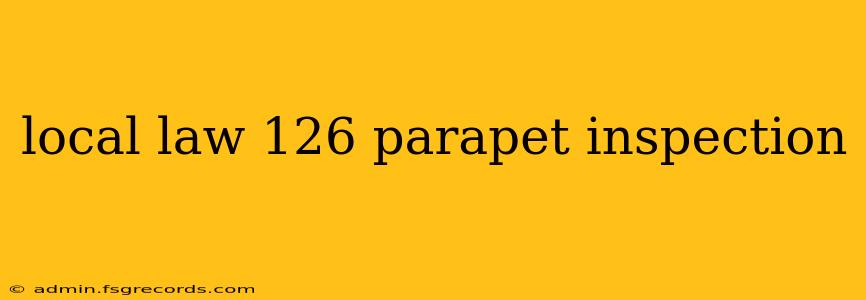 local law 126 parapet inspection

© admin.fsgrecords.com